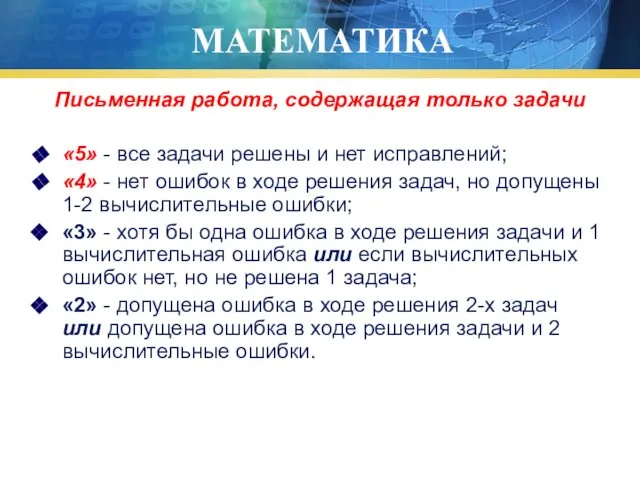 МАТЕМАТИКА

Письменная работа, содержащая только задачи

«5» - все задачи решены и нет исправлений;

«4» - нет ошибок в ходе решения задач, но допущены 1-2 вычислительные ошибки;

«3» - хотя бы одна ошибка в ходе решения задачи и 1 вычислительная ошибка или если вычислительных ошибок нет, но не решена 1 задача;

«2» - допущена ошибка в ходе решения 2-х задач или допущена ошибка в ходе решения задачи и 2 вычислительные ошибки.